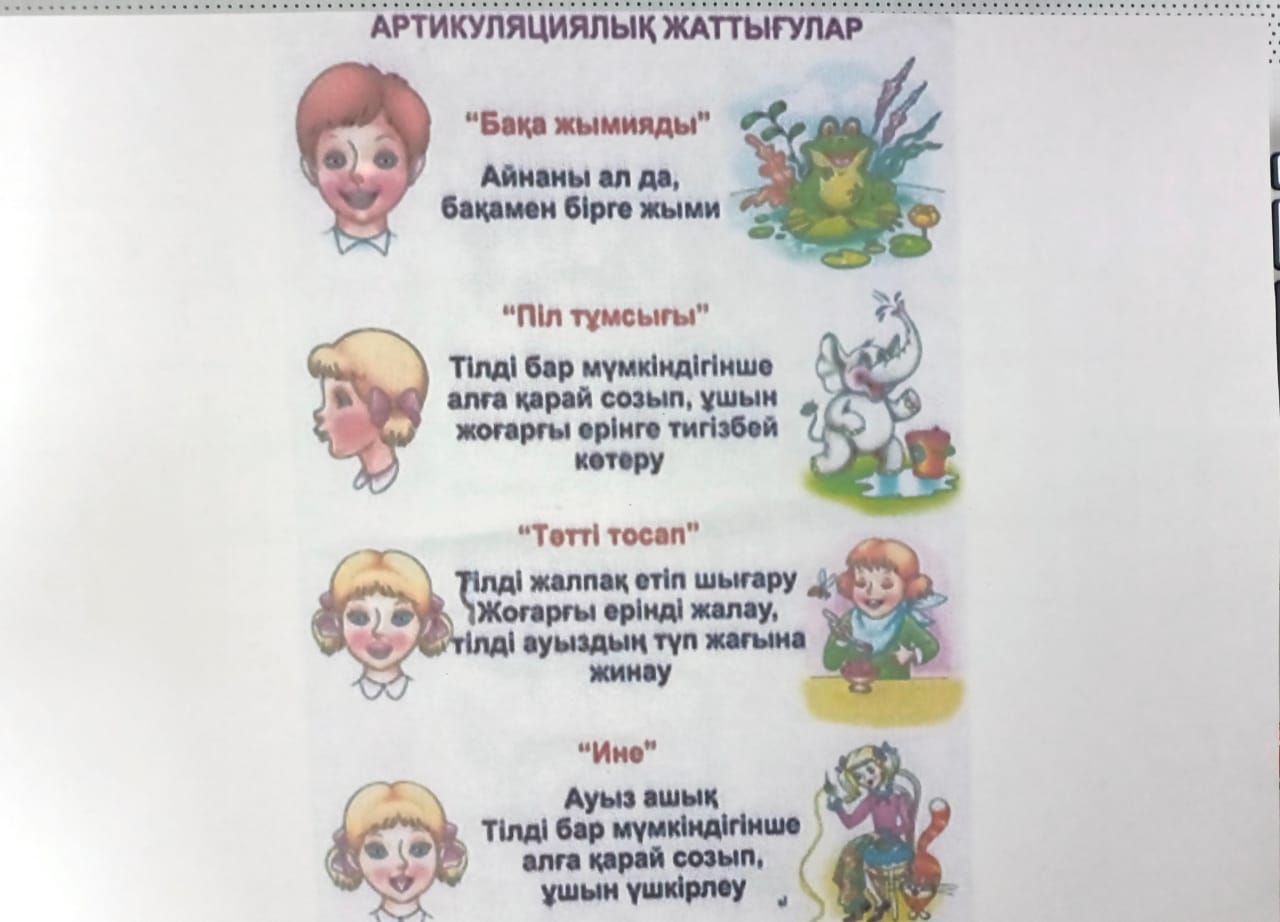 АРТИКУЛЯЦИЯЛЫҚ ЖАТТЫҒУЛАР

"Бақа жымияды"

Айнаны ал да,
бақамен бірге жыми

"Піл тұмсығы"

Тілді бар мүмкіндігінше
алға қарай созып, ұшын
жоғарғы ерінге тигізбей
көтеру

"Тәтті тосап"

Тілді жалпақ етіп шығару
Жоғарғы ерінді жалау,
тілді ауыздың түп жағына
жинау

"Ине"

Ауыз ашық
Тілді бар мүмкіндігінше
алға қарай созып,
ұшын үшкірлеу